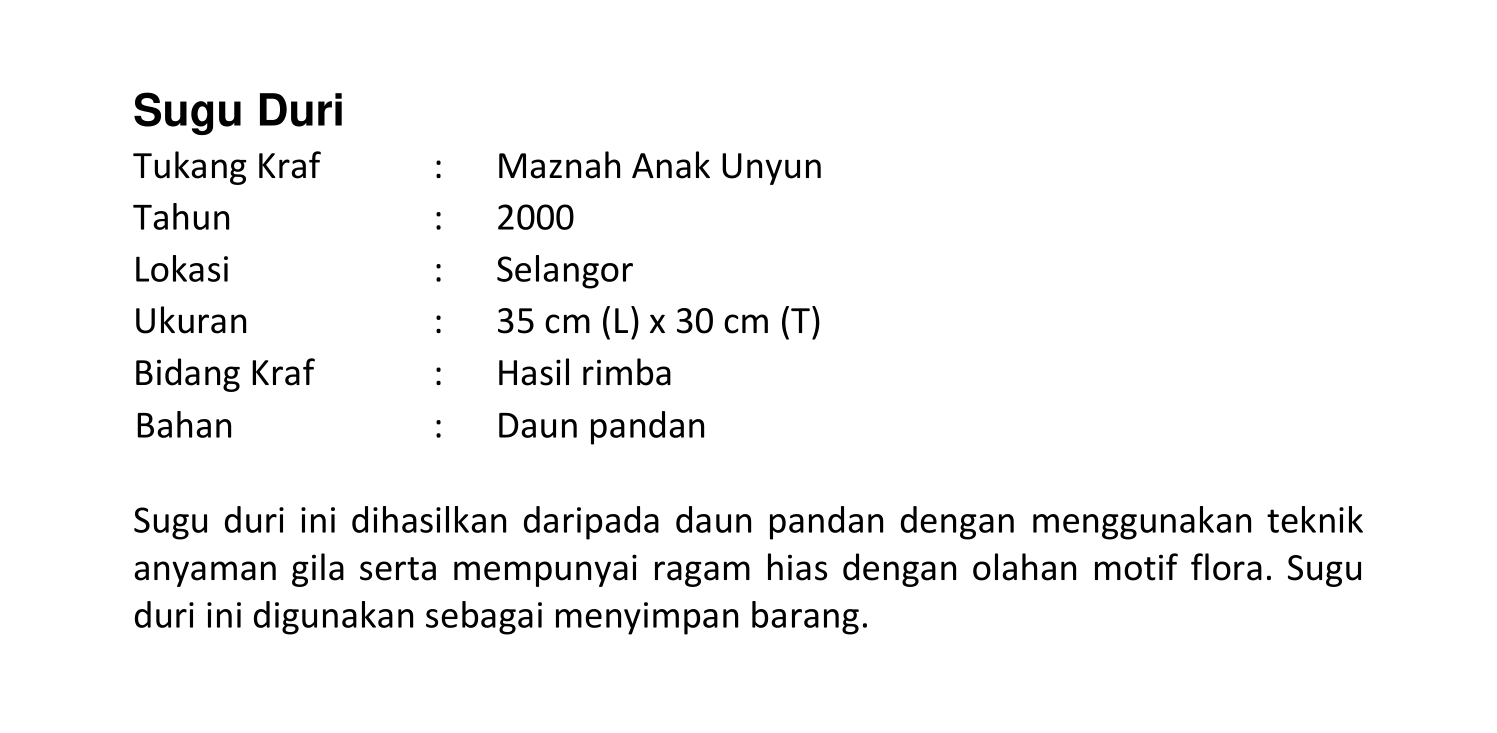 Sugu Duri

Tukang Kraf : Maznah Anak Unyun
Tahun : 2000
Lokasi : Selangor
Ukuran : 35 cm (L) x 30 cm (T)
Bidang Kraf : Hasil rimba
Bahan : Daun pandan

Sugu duri ini dihasilkan daripada daun pandan dengan menggunakan teknik anyaman gila serta mempunyai ragam hias dengan olahan motif flora. Sugu duri ini digunakan sebagai menyimpan barang.